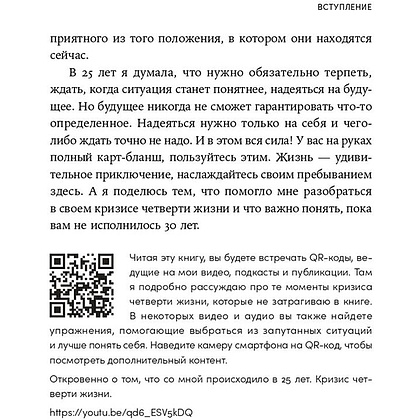 ВСТУПЛЕНИЕ

приятного из того положения, в котором они находятся сейчас.

В 25 лет я думала, что нужно обязательно терпеть, ждать, когда ситуация станет понятнее, надеяться на будущее. Но будущее никогда не сможет гарантировать что-то определенное. Надеяться нужно только на себя и чего-либо ждать точно не надо. И в этом вся сила! У вас на руках полный карт-бланш, пользуйтесь этим. Жизнь — удивительное приключение, наслаждайтесь своим пребыванием здесь. А я поделюсь тем, что помогло мне разобраться в своем кризисе четверти жизни и что важно понять, пока вам не исполнилось 30 лет.

Читая эту книгу, вы будете встречать QR-коды, ведущие на мои видео, подкасты и публикации. Там я подробно рассуждаю про те моменты кризиса четверти жизни, которые не затрагиваю в книге. В некоторых видео и аудио вы также найдете упражнения, помогающие выбраться из запутанных ситуаций и лучше понять себя. Наведите камеру смартфона на QR-код, чтобы посмотреть дополнительный контент.

Откровенно о том, что со мной происходило в 25 лет. Кризис четверти жизни.

https://youtu.be/qd6_ESV5kDQ